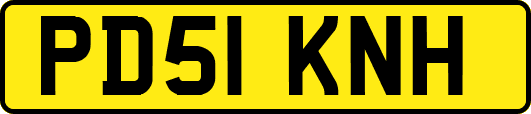 PD51 KNH